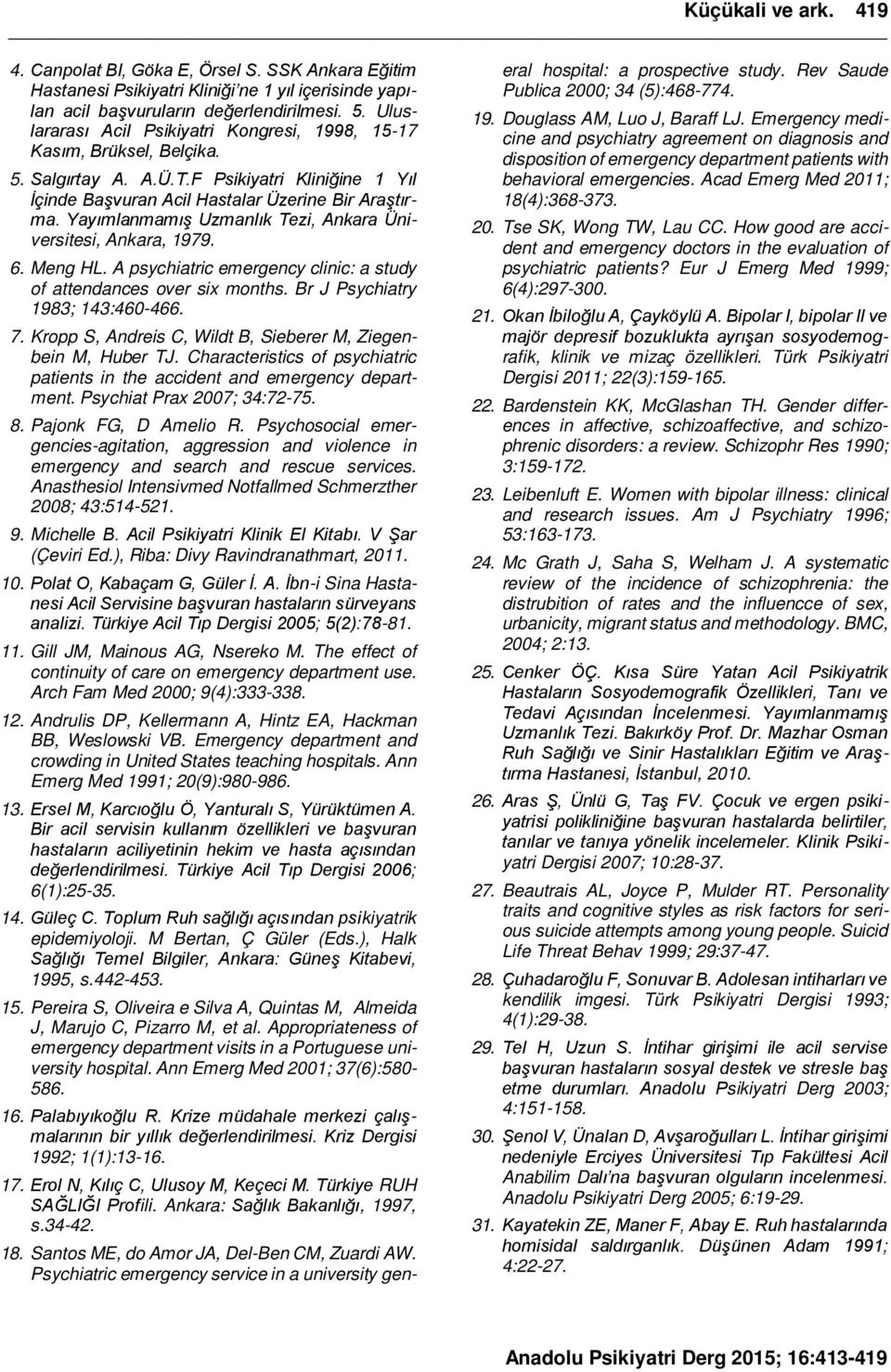 Küçükali ve ark. 419

4. Canpolat BI, Göka E, Örsel S. SSK Ankara Eğitim Hastanesi Psikiyatri Kliniği'ne 1 yıl içerisinde yapılan acil başvuruların değerlendirilmesi. 5. Uluslararası Acil Psikiyatri Kongresi, 1998, 15-17 Kasım, Brüksel, Belçika.

5. Salgırtay A. A.Ü.T.F Psikiyatri Kliniğine 1 Yıl İçinde Başvuran Acil Hastalar Üzerine Bir Araştırma. Yayımlanmamış Uzmanlık Tezi, Ankara Üniversitesi, Ankara, 1979.

6. Meng HL. A psychiatric emergency clinic: a study of attendances over six months. Br J Psychiatry 1983; 143:460-466.

7. Kropp S, Andreis C, Wildt B, Sieberer M, Ziegenbein M, Huber TJ. Characteristics of psychiatric patients in the accident and emergency department. Psychiat Prax 2007; 34:72-75.

8. Pajonk FG, D Amelio R. Psychosocial emergencies-agitation, aggression and violence in emergency and search and rescue services. Anasthesiol Intensivmed Notfallmed Schmerzther 2008; 43:514-521.

9. Michelle B. Acil Psikiyatri Klinik El Kitabı. V Şar (Çeviri Ed.), Riba: Divy Ravindranathmart, 2011.

10. Polat O, Kabaçam G, Güler İ. A. İbn-i Sina Hastanesi Acil Servisine başvuran hastaların sürveyans analizi. Türkiye Acil Tıp Dergisi 2005; 5(2):78-81.

11. Gill JM, Mainous AG, Nsereko M. The effect of continuity of care on emergency department use. Arch Fam Med 2000; 9(4):333-338.

12. Andrulis DP, Kellermann A, Hintz EA, Hackman BB, Weslowski VB. Emergency department and crowding in United States teaching hospitals. Ann Emerg Med 1991; 20(9):980-986.

13. Ersel M, Karcıoğlu Ö, Yanturalı S, Yürüktümen A. Bir acil servisin kullanım özellikleri ve başvuran hastaların aciliyetinin hekim ve hasta açısından değerlendirilmesi. Türkiye Acil Tıp Dergisi 2006; 6(1):25-35.

14. Güleç C. Toplum Ruh sağlığı açısından psikiyatrik epidemiyoloji. M Bertan, Ç Güler (Eds.), Halk Sağlığı Temel Bilgiler, Ankara: Güneş Kitabevi, 1995, s.442-453.

15. Pereira S, Oliveira e Silva A, Quintas M, Almeida J, Marujo C, Pizarro M, et al. Appropriateness of emergency department visits in a Portuguese university hospital. Ann Emerg Med 2001; 37(6):580-586.

16. Palabıyıkoğlu R. Krize müdahale merkezi çalışmalarının bir yıllık değerlendirilmesi. Kriz Dergisi 1992; 1(1):13-16.

17. Erol N, Kılıç C, Ulusoy M, Keçeci M. Türkiye RUH SAĞLIĞI Profili. Ankara: Sağlık Bakanlığı, 1997, s.34-42.

18. Santos ME, do Amor JA, Del-Ben CM, Zuardi AW. Psychiatric emergency service in a university general hospital: a prospective study. Rev Saude Publica 2000; 34 (5):468-774.

19. Douglass AM, Luo J, Baraff LJ. Emergency medicine and psychiatry agreement on diagnosis and disposition of emergency department patients with behavioral emergencies. Acad Emerg Med 2011; 18(4):368-373.

20. Tse SK, Wong TW, Lau CC. How good are accident and emergency doctors in the evaluation of psychiatric patients? Eur J Emerg Med 1999; 6(4):297-300.

21. Okan İbiloğlu A, Çayköylü A. Bipolar I, bipolar II ve majör depresif bozuklukta ayrışan sosyodemografik, klinik ve mizaç özellikleri. Türk Psikiyatri Dergisi 2011; 22(3):159-165.

22. Bardenstein KK, McGlashan TH. Gender differences in affective, schizoaffective, and schizophrenic disorders: a review. Schizophr Res 1990; 3:159-172.

23. Leibenluft E. Women with bipolar illness: clinical and research issues. Am J Psychiatry 1996; 53:163-173.

24. Mc Grath J, Saha S, Welham J. A systematic review of the incidence of schizophrenia: the distrubition of rates and the influencce of sex, urbanicity, migrant status and methodology. BMC, 2004; 2:13.

25. Cenker ÖÇ. Kısa Süre Yatan Acil Psikiyatrik Hastaların Sosyodemografik Özellikleri, Tanı ve Tedavi Açısından İncelenmesi. Yayımlanmamış Uzmanlık Tezi. Bakırköy Prof. Dr. Mazhar Osman Ruh Sağlığı ve Sinir Hastalıkları Eğitim ve Araştırma Hastanesi, İstanbul, 2010.

26. Aras Ş, Ünlü G, Taş FV. Çocuk ve ergen psikiyatrisi polikliniğine başvuran hastalarda belirtiler, tanılar ve tanıya yönelik incelemeler. Klinik Psikiyatri Dergisi 2007; 10:28-37.

27. Beautrais AL, Joyce P, Mulder RT. Personality traits and cognitive styles as risk factors for serious suicide attempts among young people. Suicid Life Threat Behav 1999; 29:37-47.

28. Çuhadaroğlu F, Sonuvar B. Adolesan intiharları ve kendilik imgesi. Türk Psikiyatri Dergisi 1993; 4(1):29-38.

29. Tel H, Uzun S. İntihar girişimi ile acil servise başvuran hastaların sosyal destek ve stresle baş etme durumları. Anadolu Psikiyatri Derg 2003; 4:151-158.

30. Şenol V, Ünalan D, Avşaroğulları L. İntihar girişimi nedeniyle Erciyes Üniversitesi Tıp Fakültesi Acil Anabilim Dalı'na başvuran olguların incelenmesi. Anadolu Psikiyatri Derg 2005; 6:19-29.

31. Kayatekin ZE, Maner F, Abay E. Ruh hastalarında homisidal saldırganlık. Düşünen Adam 1991; 4:22-27.

Anadolu Psikiyatri Derg 2015; 16:413-419